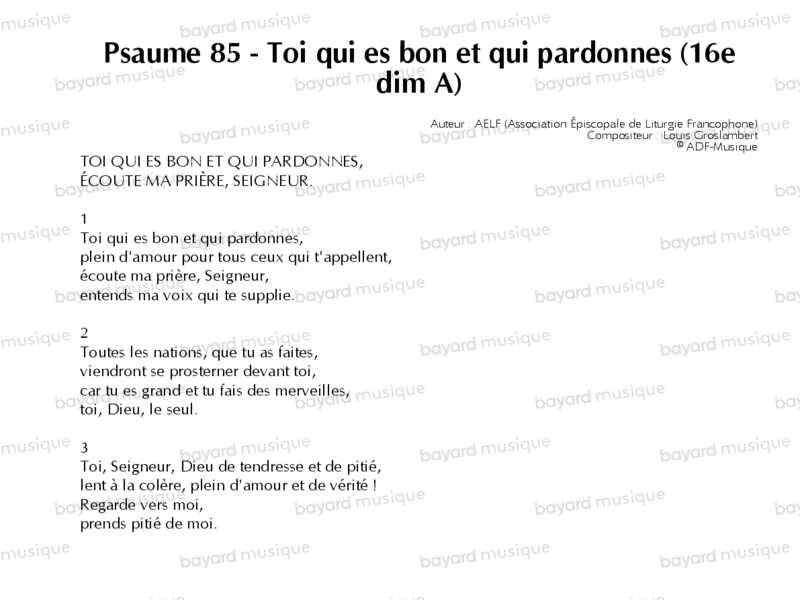 Psaume 85 - Toi qui es bon et qui pardonnes (16e dim A)

Auteur : AELF (Association Épiscopale de Liturgie Francophone)
Compositeur : Louis Groslambert
© ADF-Musique

TOI QUI ES BON ET QUI PARDONNES,
ÉCOUTE MA PRIÈRE, SEIGNEUR.

1
Toi qui es bon et qui pardonnes,
plein d'amour pour tous ceux qui t'appellent,
écoute ma prière, Seigneur,
entends ma voix qui te supplie.

2
Toutes les nations, que tu as faites,
viendront se prosterner devant toi,
car tu es grand et tu fais des merveilles,
toi, Dieu, le seul.

3
Toi, Seigneur, Dieu de tendresse et de pitié,
lent à la colère, plein d'amour et de vérité !
Regarde vers moi,
prends pitié de moi.

bayard musique